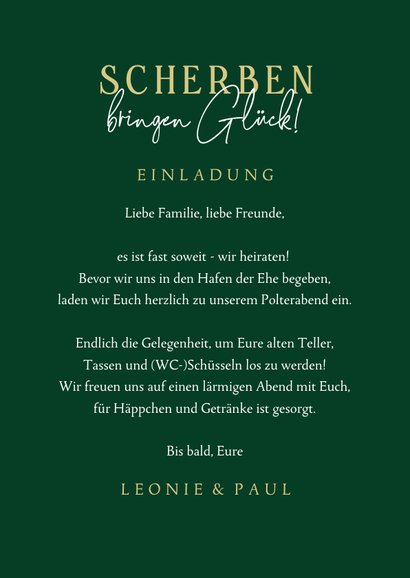 SCHERBEN
bringen Glück!

EINLADUNG

Liebe Familie, liebe Freunde,

es ist fast soweit - wir heiraten!
Bevor wir uns in den Hafen der Ehe begeben,
laden wir Euch herzlich zu unserem Polterabend ein.

Endlich die Gelegenheit, um Eure alten Teller,
Tassen und (WC-)Schüsseln los zu werden!
Wir freuen uns auf einen lärmigen Abend mit Euch,
für Häppchen und Getränke ist gesorgt.

Bis bald, Eure

LEONIE & PAUL